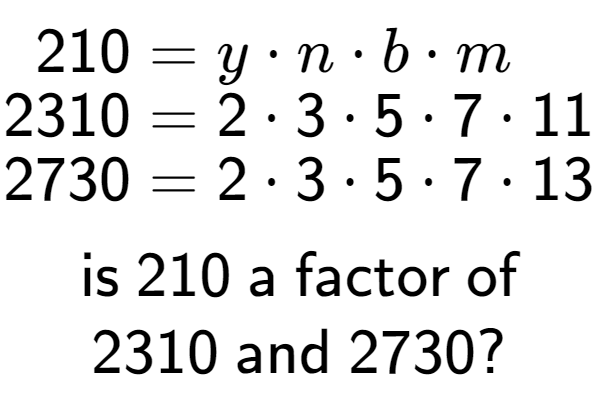 $210 = y \cdot n \cdot b \cdot m$
$2310 = 2 \cdot 3 \cdot 5 \cdot 7 \cdot 11$
$2730 = 2 \cdot 3 \cdot 5 \cdot 7 \cdot 13$

is 210 a factor of 2310 and 2730?